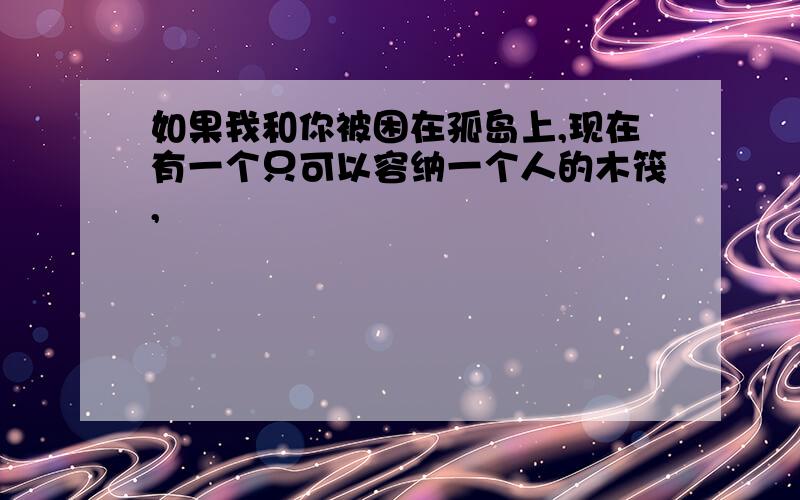 如果我和你被困在孤岛上,现在有一个只可以容纳一个人的木筏,